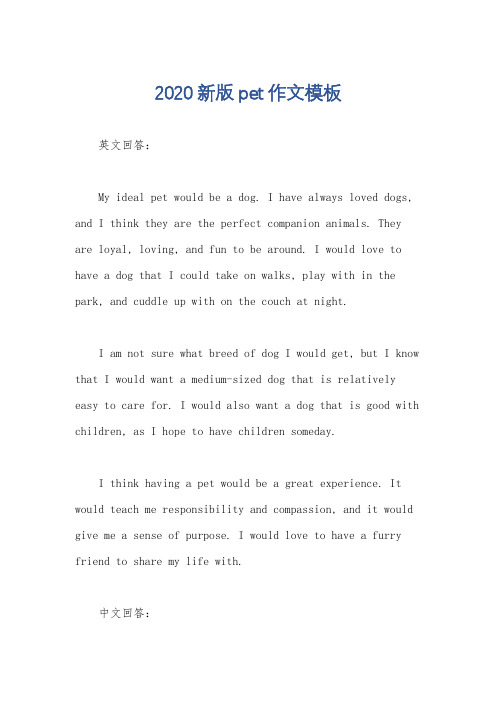 2020新版pet作文模板

英文回答：

My ideal pet would be a dog. I have always loved dogs, and I think they are the perfect companion animals. They are loyal, loving, and fun to be around. I would love to have a dog that I could take on walks, play with in the park, and cuddle up with on the couch at night.

I am not sure what breed of dog I would get, but I know that I would want a medium-sized dog that is relatively easy to care for. I would also want a dog that is good with children, as I hope to have children someday.

I think having a pet would be a great experience. It would teach me responsibility and compassion, and it would give me a sense of purpose. I would love to have a furry friend to share my life with.

中文回答：